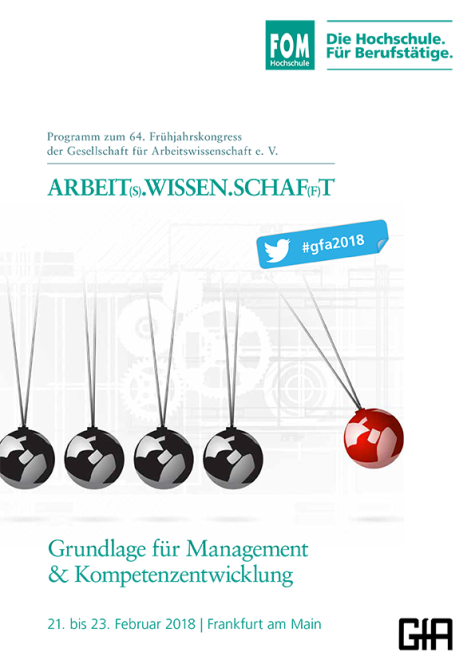 FOM
Hochschule

Die Hochschule.
Für Berufstätige.

Programm zum 64. Frühjahrskongress der Gesellschaft für Arbeitswissenschaft e. V.

ARBEIT(S).WISSEN.SCHAF(F)T

#gfa2018

Grundlage für Management
& Kompetenzentwicklung

21. bis 23. Februar 2018 | Frankfurt am Main

GfA